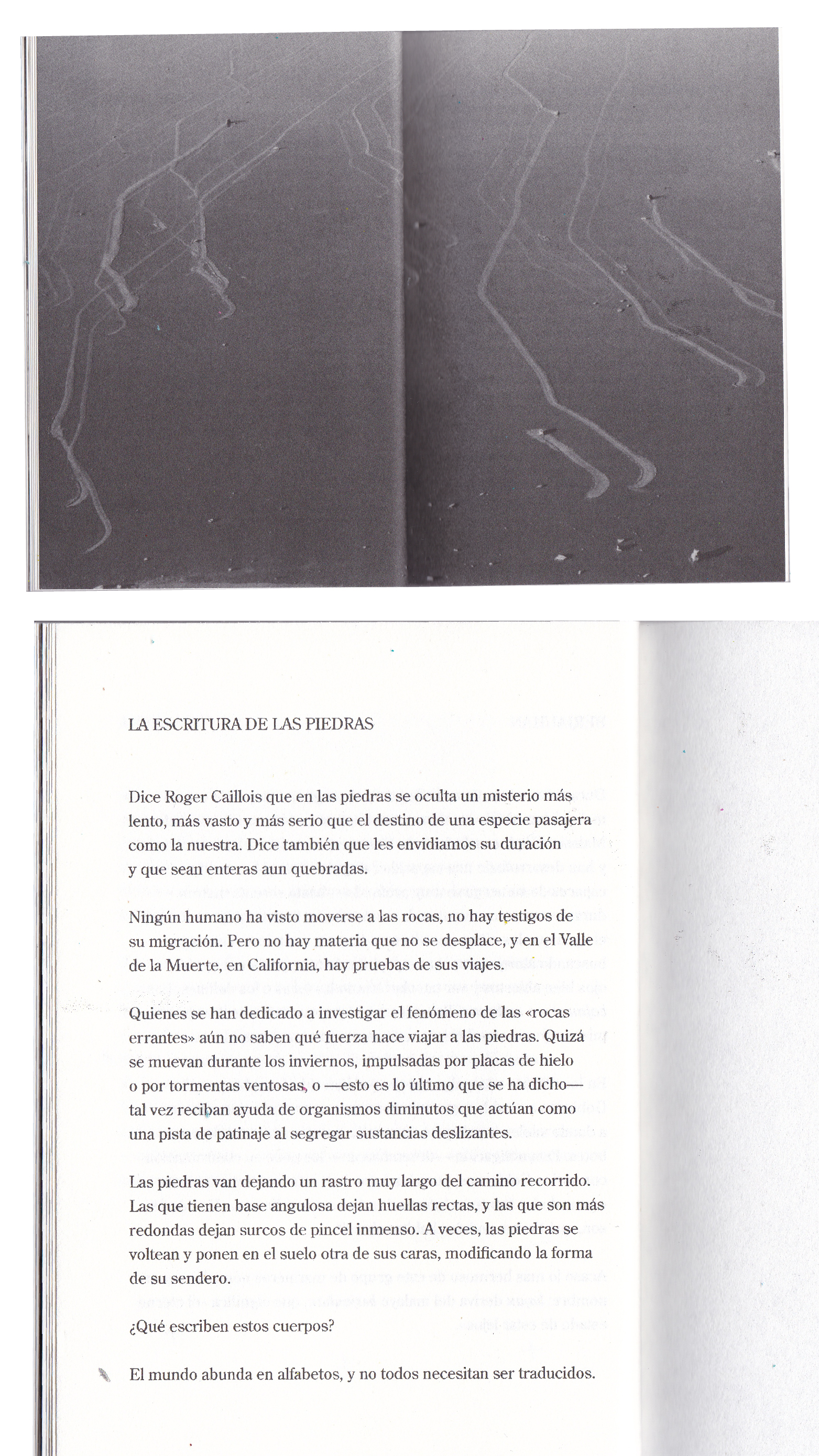 LA ESCRITURA DE LAS PIEDRAS

Dice Roger Caillois que en las piedras se oculta un misterio más lento, más vasto y más serio que el destino de una especie pasajera como la nuestra. Dice también que les envidiamos su duración y que sean enteras aun quebradas.

Ningún humano ha visto moverse a las rocas, no hay testigos de su migración. Pero no hay materia que no se desplace, y en el Valle de la Muerte, en California, hay pruebas de sus viajes.

Quienes se han dedicado a investigar el fenómeno de las «rocas errantes» aún no saben qué fuerza hace viajar a las piedras. Quizá se muevan durante los inviernos, impulsadas por placas de hielo o por tormentas ventosas, o —esto es lo último que se ha dicho— tal vez reciban ayuda de organismos diminutos que actúan como una pista de patinaje al segregar sustancias deslizantes.

Las piedras van dejando un rastro muy largo del camino recorrido. Las que tienen base angulosa dejan huellas rectas, y las que son más redondas dejan surcos de pincel inmenso. A veces, las piedras se voltean y ponen en el suelo otra de sus caras, modificando la forma de su sendero.

¿Qué escriben estos cuerpos?

El mundo abunda en alfabetos, y no todos necesitan ser traducidos.